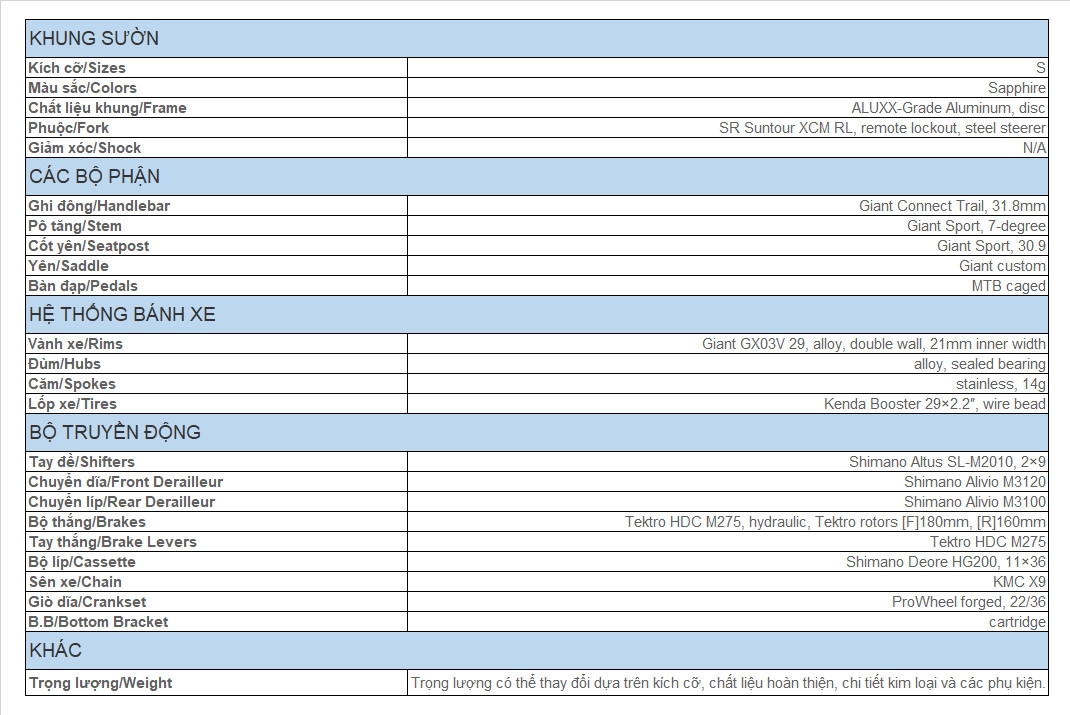 | KHUNG SƯỜN | |
|---|---|
| Kích cỡ/Sizes | S |
| Màu sắc/Colors | Sapphire |
| Chất liệu khung/Frame | ALUXX-Grade Aluminum, disc |
| Phuộc/Fork | SR Suntour XCM RL, remote lockout, steel steerer |
| Giảm xóc/Shock | N/A |
| CÁC BỘ PHẬN | |
| Ghi đông/Handlebar | Giant Connect Trail, 31.8mm |
| Pô tăng/Stem | Giant Sport, 7-degree |
| Cốt yên/Seatpost | Giant Sport, 30.9 |
| Yên/Saddle | Giant custom |
| Bàn đạp/Pedals | MTB caged |
| HỆ THỐNG BÁNH XE | |
| Vành xe/Rims | Giant GX03V 29, alloy, double wall, 21mm inner width |
| Đùm/Hubs | alloy, sealed bearing |
| Căm/Spokes | stainless, 14g |
| Lốp xe/Tires | Kenda Booster 29×2.2", wire bead |
| BỘ TRUYỀN ĐỘNG | |
| Tay đề/Shifters | Shimano Altus SL-M2010, 2×9 |
| Chuyển dĩa/Front Derailleur | Shimano Alivio M3120 |
| Chuyển líp/Rear Derailleur | Shimano Alivio M3100 |
| Bộ thắng/Brakes | Tektro HDC M275, hydraulic, Tektro rotors [F]180mm, [R]160mm |
| Tay thắng/Brake Levers | Tektro HDC M275 |
| Bộ líp/Cassette | Shimano Deore HG200, 11×36 |
| Sên xe/Chain | KMC X9 |
| Giò dĩa/Crankset | ProWheel forged, 22/36 |
| B.B/Bottom Bracket | cartridge |
| KHÁC | |
| Trọng lượng/Weight | Trọng lượng có thể thay đổi dựa trên kích cỡ, chất liệu hoàn thiện, chi tiết kim loại và các phụ kiện. |